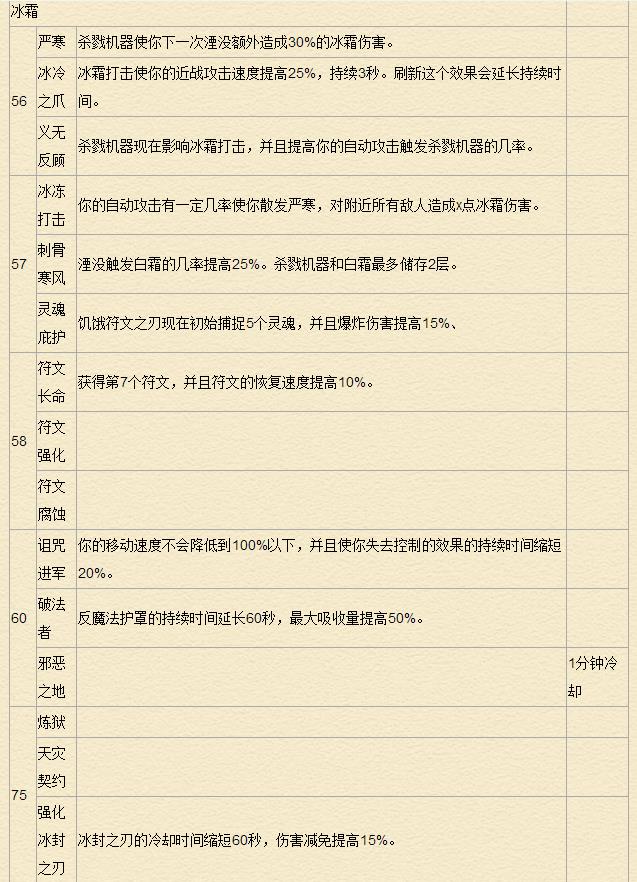 | 冰霜 | | | |
|---|---|---|---|
| 56 | 严寒 | 杀戮机器使你下一次湮没额外造成30%的冰霜伤害。 | |
| | 冰冷之爪 | 冰霜打击使你的近战攻击速度提高25%，持续3秒。刷新这个效果会延长持续时间。 | |
| | 义无反顾 | 杀戮机器现在影响冰霜打击，并且提高你的自动攻击触发杀戮机器的几率。 | |
| 57 | 冰冻打击 | 你的自动攻击有一定几率使你散发严寒，对附近所有敌人造成x点冰霜伤害。 | |
| | 刺骨寒风 | 湮没触发白霜的几率提高25%。杀戮机器和白霜最多储存2层。 | |
| | 灵魂庇护 | 饥饿符文之刃现在初始捕捉5个灵魂，并且爆炸伤害提高15%、 | |
| 58 | 符文长命 | 获得第7个符文，并且符文的恢复速度提高10%。 | |
| | 符文强化 | | |
| | 符文腐蚀 | | |
| 60 | 诅咒进军 | 你的移动速度不会降低到100%以下，并且使你失去控制的效果的持续时间缩短20%。 | |
| | 破法者 | 反魔法护罩的持续时间延长60秒，最大吸收量提高50%。 | |
| | 邪恶之地 | | 1分钟冷却 |
| 75 | 炼狱 | | |
| | 天灾契约 | | |
| | 强化冰封之刃 | 冰封之刃的冷却时间缩短60秒，伤害减免提高15%。 | |